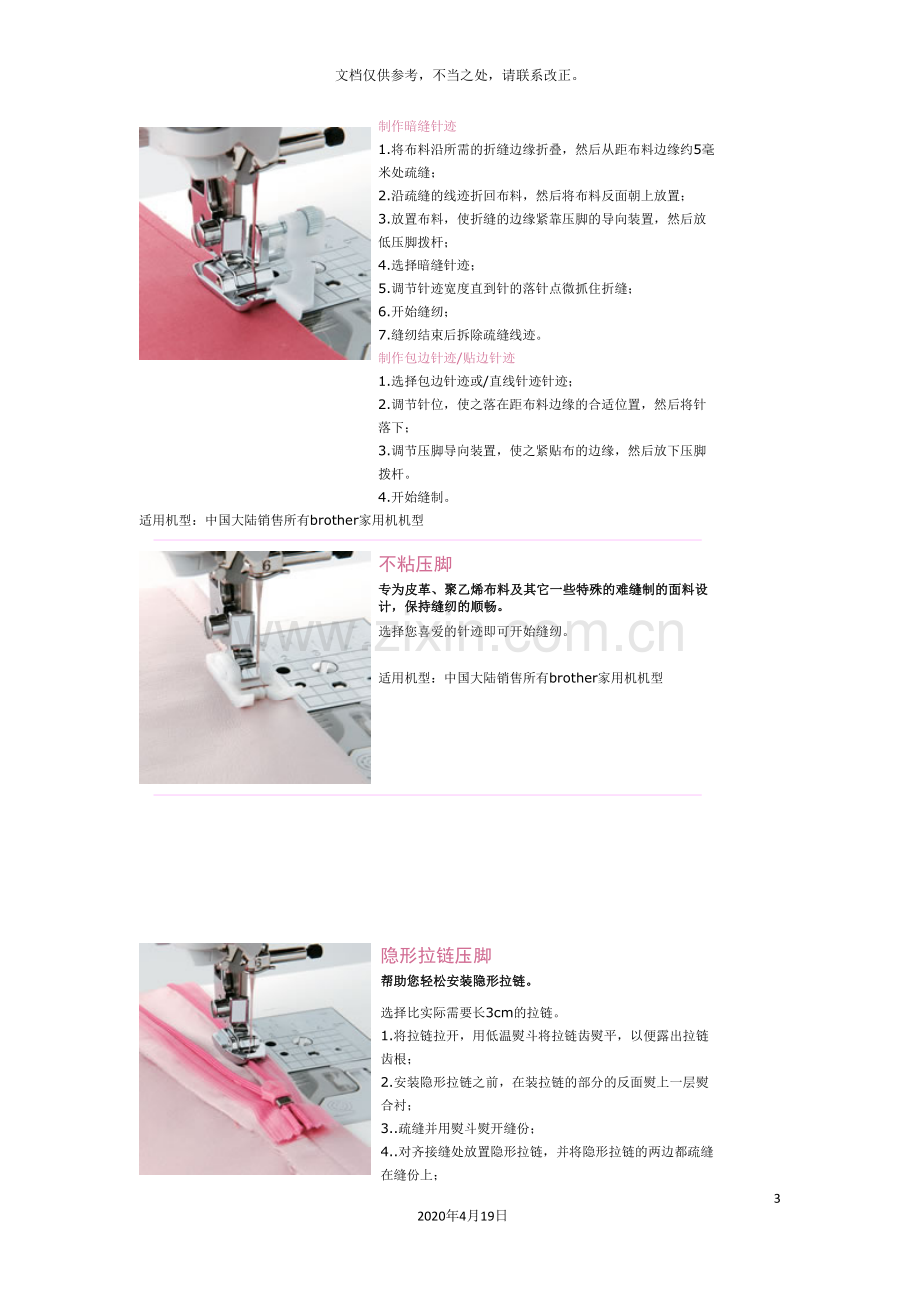 文档仅供参考，不当之处，请联系改正。

制作暗缝针迹
1.将布料沿所需的折缝边缘折叠，然后从距布料边缘约5毫米处疏缝；
2.沿疏缝的线迹折回布料，然后将布料反面朝上放置；
3.放置布料，使折缝的边缘紧靠压脚的导向装置，然后放低压脚拨杆；
4.选择暗缝针迹；
5.调节针迹宽度直到针的落针点微抓住折缝；
6.开始缝纫；
7.缝纫结束后拆除疏缝线迹。
制作包边针迹/贴边针迹
1.选择包边针迹或/直线针迹针迹；
2.调节针位，使之落在距布料边缘的合适位置，然后将针落下；
3.调节压脚导向装置，使之紧贴布的边缘，然后放下压脚拨杆。
4.开始缝制。
适用机型：中国大陆销售所有brother家用机机型

不粘压脚
专为皮革、聚乙烯布料及其它一些特殊的难缝制的面料设计，保持缝纫的顺畅。
选择您喜爱的针迹即可开始缝纫。

适用机型：中国大陆销售所有brother家用机机型

隐形拉链压脚
帮助您轻松安装隐形拉链。

选择比实际需要长3cm的拉链。
1.将拉链拉开，用低温熨斗将拉链齿熨平，以便露出拉链齿根；
2.安装隐形拉链之前，在装拉链的部分的反面熨上一层熨合衬；
3..疏缝并用熨斗熨开缝份；
4..对齐接缝处放置隐形拉链，并将隐形拉链的两边都疏缝在缝份上；

3
2020年4月19日

www.zixin.com.cn